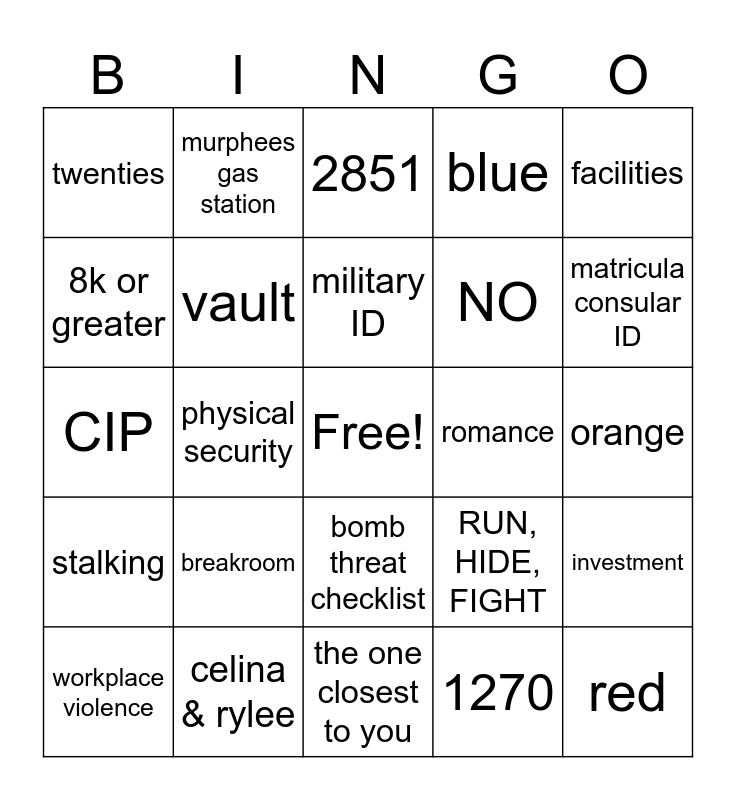 | B | I | N | G | O |
|---|---|---|---|---|
| twenties | murphees gas station | 2851 | blue | facilities |
| 8k or greater | vault | military ID | NO | matricula consular ID |
| CIP | physical security | Free! | romance | orange |
| stalking | breakroom | bomb threat checklist | RUN, HIDE, FIGHT | investment |
| workplace violence | celina & rylee | the one closest to you | 1270 | red |